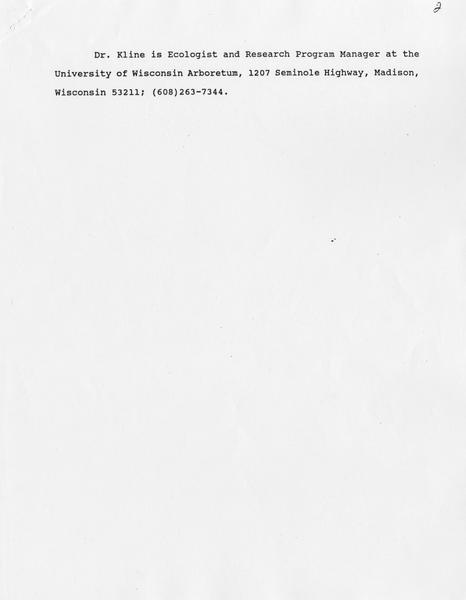 2

Dr. Kline is Ecologist and Research Program Manager at the University of Wisconsin Arboretum, 1207 Seminole Highway, Madison, Wisconsin 53211; (608)263-7344.